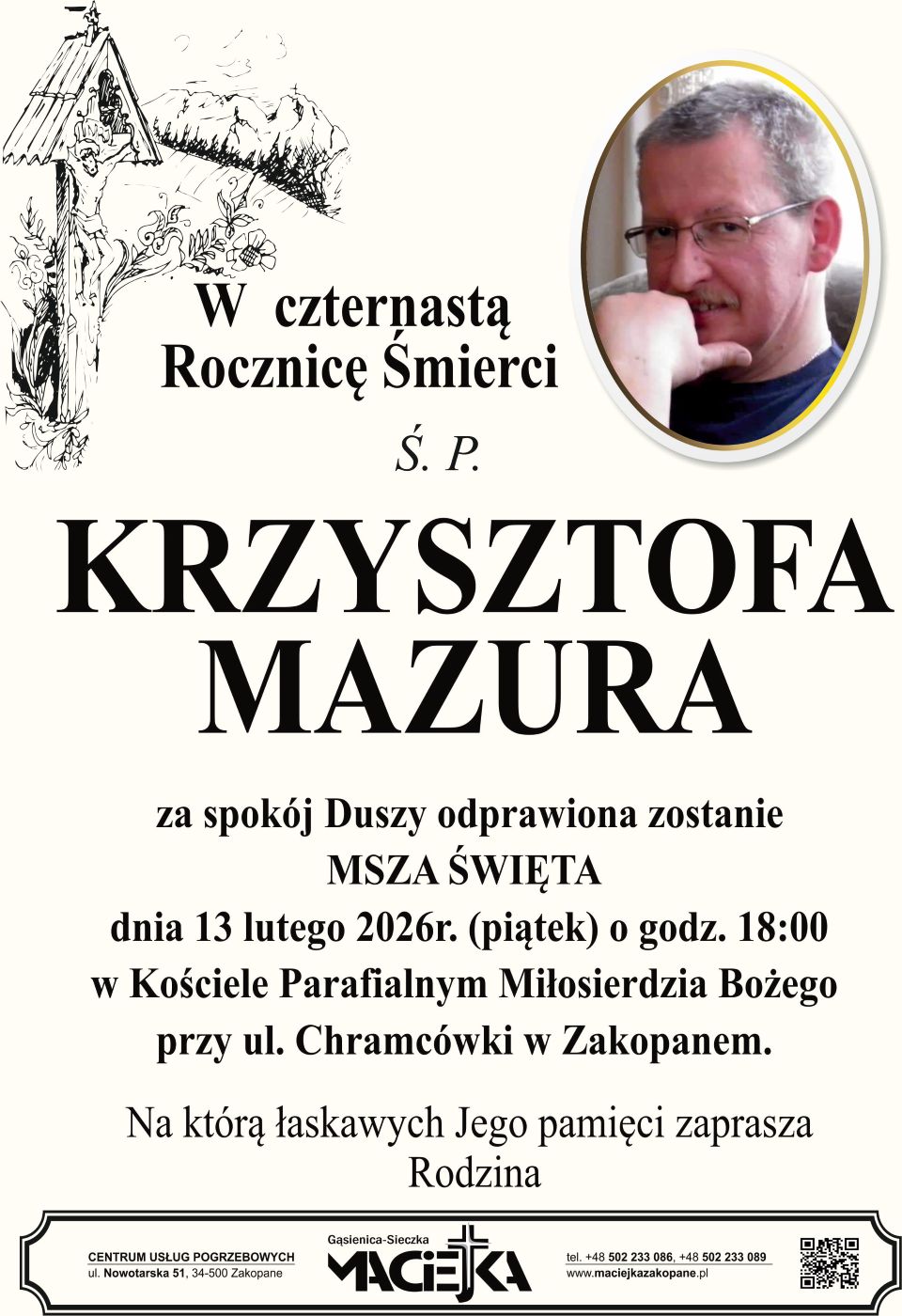 W czternastą
Rocznicę Śmierci

Ś. P.

KRZYSZTOFA
MAZURA

za spokój Duszy odprawiona zostanie
MSZA ŚWIĘTA
dnia 13 lutego 2026r. (piątek) o godz. 18:00
w Kościele Parafialnym Miłosierdzia Bożego
przy ul. Chramcówki w Zakopanem.

Na którą łaskawych Jego pamięci zaprasza
Rodzina

CENTRUM USŁUG POGRZEBOWYCH
ul. Nowotarska 51, 34-500 Zakopane

Gąsienica-Sieczka
MACIEJKA

tel. +48 502 233 086, +48 502 233 089
www.maciejkazakopane.pl